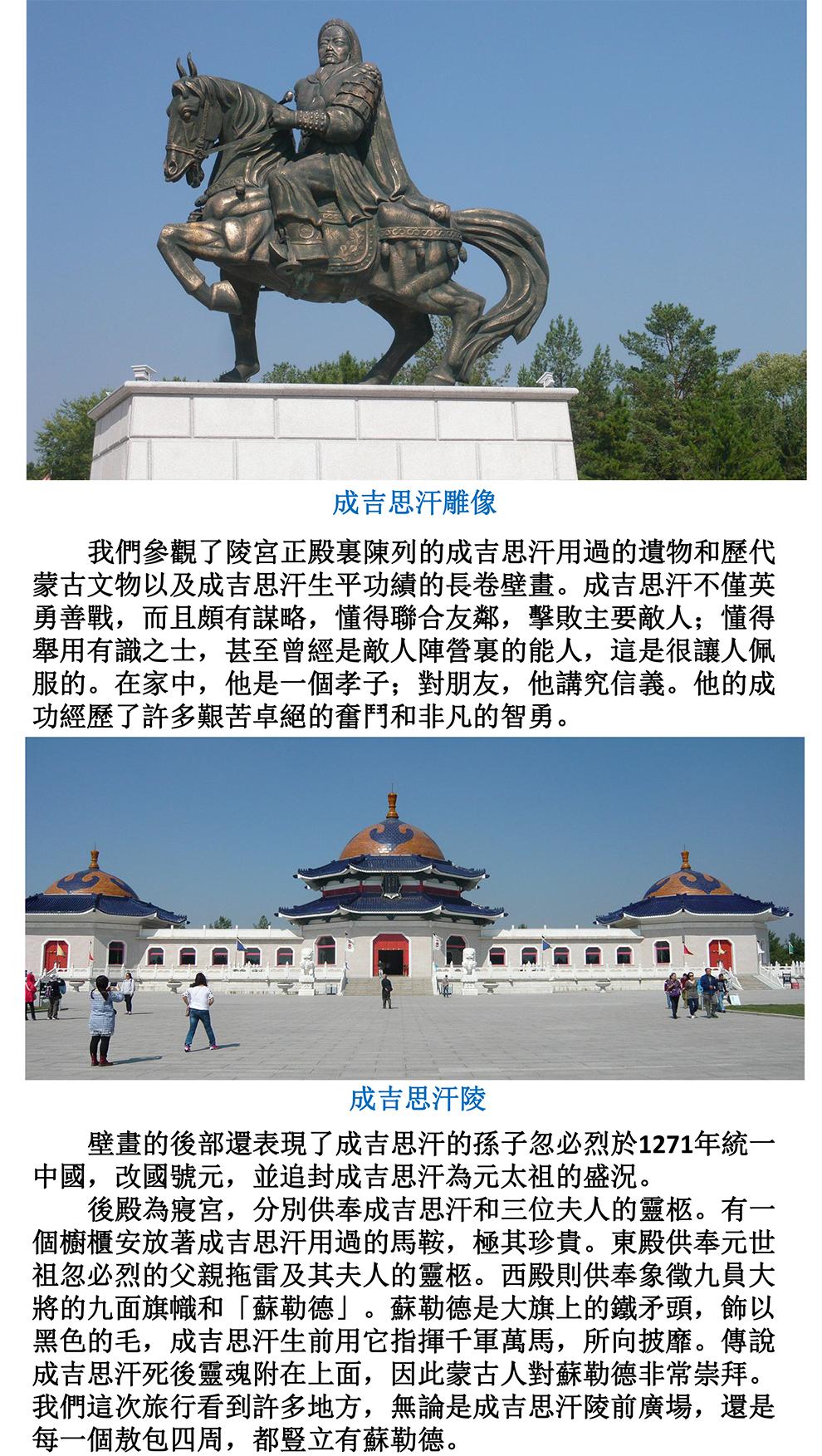 成吉思汗雕像

我們參觀了陵宮正殿裏陳列的成吉思汗用過的遺物和歷代蒙古文物以及成吉思汗生平功績的長卷壁畫。成吉思汗不僅英勇善戰，而且頗有謀略，懂得聯合友鄰，擊敗主要敵人；懂得舉用有識之士，甚至曾經是敵人陣營裏的能人，這是很讓人佩服的。在家中，他是一個孝子；對朋友，他講究信義。他的成功經歷了許多艱苦卓絕的奮鬥和非凡的智勇。

成吉思汗陵

壁畫的後部還表現了成吉思汗的孫子忽必烈於1271年統一中國，改國號元，並追封成吉思汗為元太祖的盛況。

後殿為寢宮，分別供奉成吉思汗和三位夫人的靈柩。有一個櫥櫃安放著成吉思汗用過的馬鞍，極其珍貴。東殿供奉元世祖忽必烈的父親拖雷及其夫人的靈柩。西殿則供奉象徵九員大將的九面旗幟和「蘇勒德」。蘇勒德是大旗上的鐵矛頭，飾以黑色的毛，成吉思汗生前用它指揮千軍萬馬，所向披靡。傳說成吉思汗死後靈魂附在上面，因此蒙古人對蘇勒德非常崇拜。我們這次旅行看到許多地方，無論是成吉思汗陵前廣場，還是每一個敖包四周，都豎立有蘇勒德。